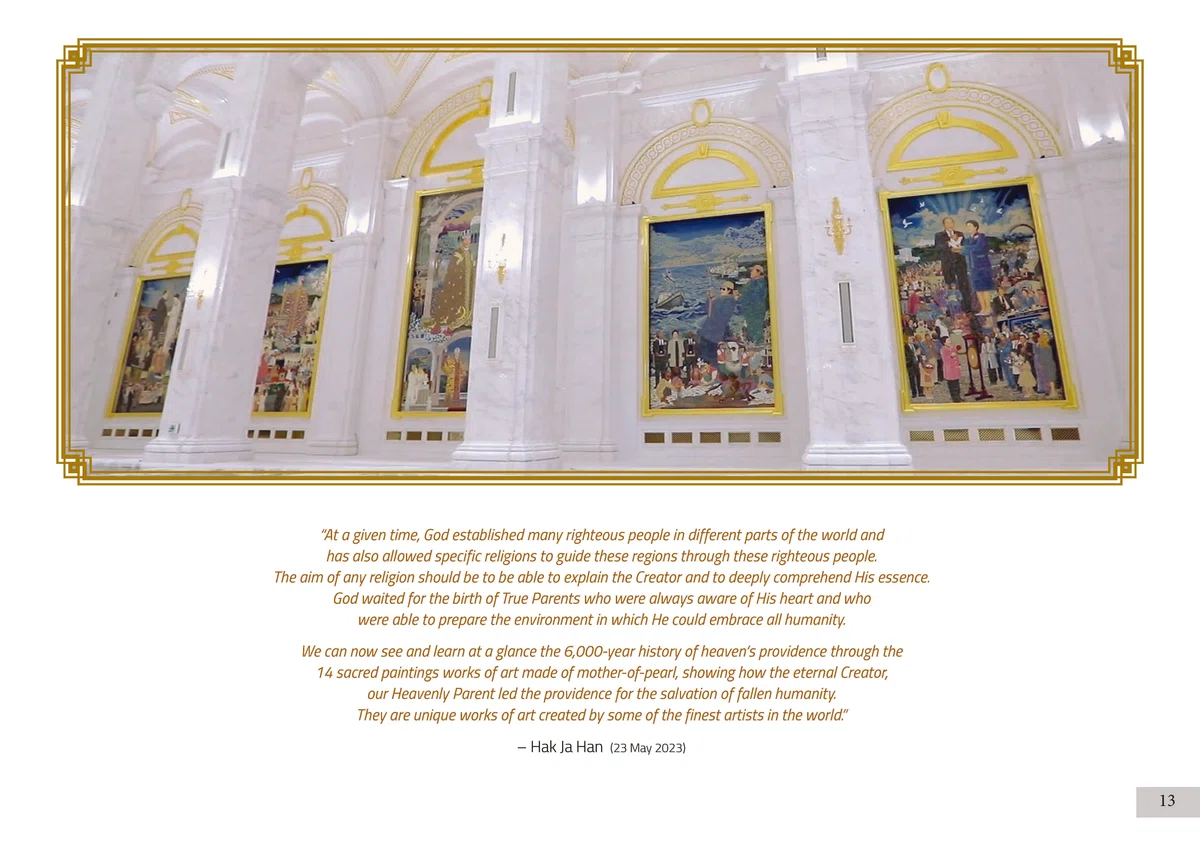 "At a given time, God established many righteous people in different parts of the world and has also allowed specific religions to guide these regions through these righteous people. The aim of any religion should be to be able to explain the Creator and to deeply comprehend His essence. God waited for the birth of True Parents who were always aware of His heart and who were able to prepare the environment in which He could embrace all humanity.

We can now see and learn at a glance the 6,000-year history of heaven's providence through the 14 sacred paintings works of art made of mother-of-pearl, showing how the eternal Creator, our Heavenly Parent led the providence for the salvation of fallen humanity. They are unique works of art created by some of the finest artists in the world."

– Hak Ja Han (23 May 2023)

13